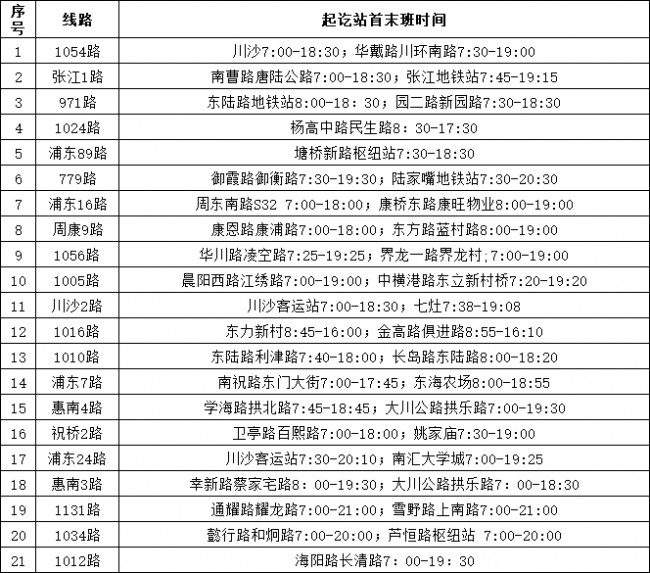 | 序号 | 线路 | 起讫站首末班时间 |
|---|---|---|
| 1 | 1054路 | 川沙7:00-18:30；华戴路川环南路7:30-19:00 |
| 2 | 张江1路 | 南曹路唐陆公路7:00-18:30；张江地铁站7:45-19:15 |
| 3 | 971路 | 东陆路地铁站8:00-18：30；园二路新园路7:30-18:30 |
| 4 | 1024路 | 杨高中路民生路8：30-17:30 |
| 5 | 浦东89路 | 塘桥新路枢纽站7:30-18:30 |
| 6 | 779路 | 御霞路御衡路7:30-19:30；陆家嘴地铁站7:30-20:30 |
| 7 | 浦东16路 | 周东南路S32 7:00-18:00；康桥东路康旺物业8:00-19:00 |
| 8 | 周康9路 | 康恩路康浦路7:00-18:00；东方路蓝村路8:00-19:00 |
| 9 | 1056路 | 华川路凌空路7:25-19:25；界龙一路界龙村;7:00-19:00 |
| 10 | 1005路 | 晨阳西路江绣路7:00-19:00；中横港路东立新村桥7:20-19:20 |
| 11 | 川沙2路 | 川沙客运站7:00-18:30；七灶7:38-19:08 |
| 12 | 1016路 | 东力新村8:45-16:00；金高路俱进路8:55-16:10 |
| 13 | 1010路 | 东陆路利津路7:40-18:00；长岛路东陆路8:00-18:20 |
| 14 | 浦东7路 | 南祝路东门大街7:00-17:45；东海农场8:00-18:55 |
| 15 | 惠南4路 | 学海路拱北路7:45-18:45；大川公路拱乐路7:00-19:30 |
| 16 | 祝桥2路 | 卫亭路百熙路7:00-18:00；姚家庙7:30-19:00 |
| 17 | 浦东24路 | 川沙客运站7:30-20:10；南汇大学城7:00-19:25 |
| 18 | 惠南3路 | 幸新路蔡家宅路8：00-19:30；大川公路拱乐路7：00-18:30 |
| 19 | 1131路 | 通耀路耀龙路7:00-21:00；雪野路上南路7:00-21:00 |
| 20 | 1034路 | 懿行路和炯路7:00-20:00；芦恒路枢纽站 7:00-20:00 |
| 21 | 1012路 | 海阳路长清路7：00-19：30 |